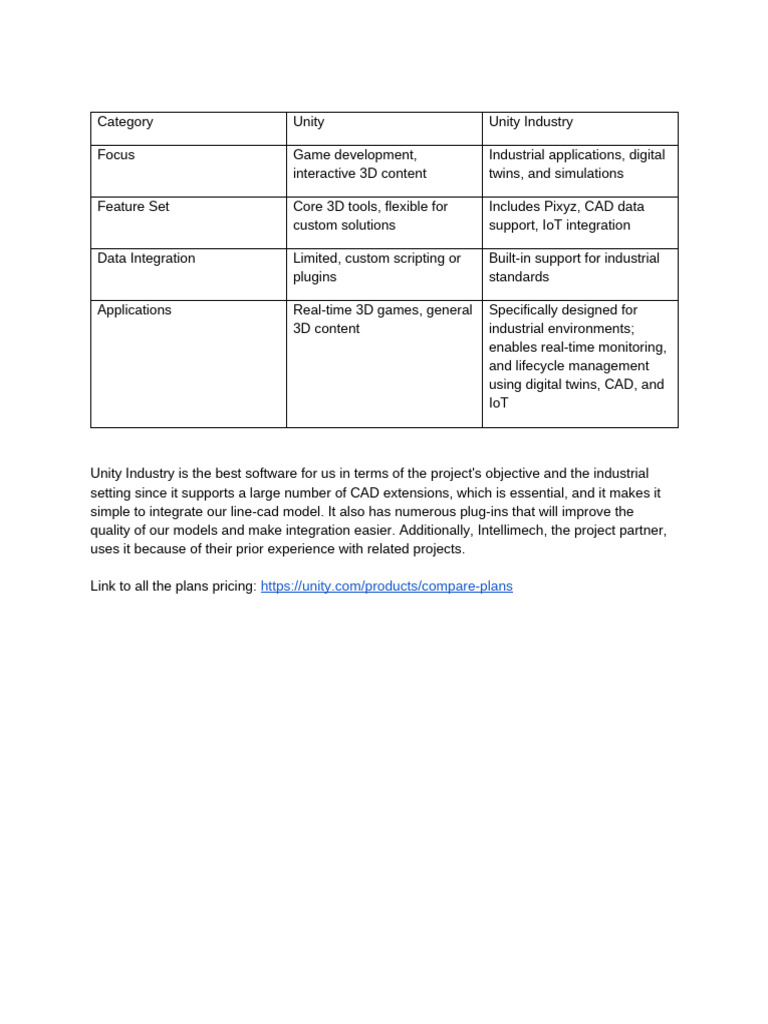 | Category | Unity | Unity Industry |
|---|---|---|
| Focus | Game development, interactive 3D content | Industrial applications, digital twins, and simulations |
| Feature Set | Core 3D tools, flexible for custom solutions | Includes Pixyz, CAD data support, IoT integration |
| Data Integration | Limited, custom scripting or plugins | Built-in support for industrial standards |
| Applications | Real-time 3D games, general 3D content | Specifically designed for industrial environments; enables real-time monitoring, and lifecycle management using digital twins, CAD, and IoT |

Unity Industry is the best software for us in terms of the project's objective and the industrial setting since it supports a large number of CAD extensions, which is essential, and it makes it simple to integrate our line-cad model. It also has numerous plug-ins that will improve the quality of our models and make integration easier. Additionally, Intellimech, the project partner, uses it because of their prior experience with related projects.

Link to all the plans pricing: https://unity.com/products/compare-plans